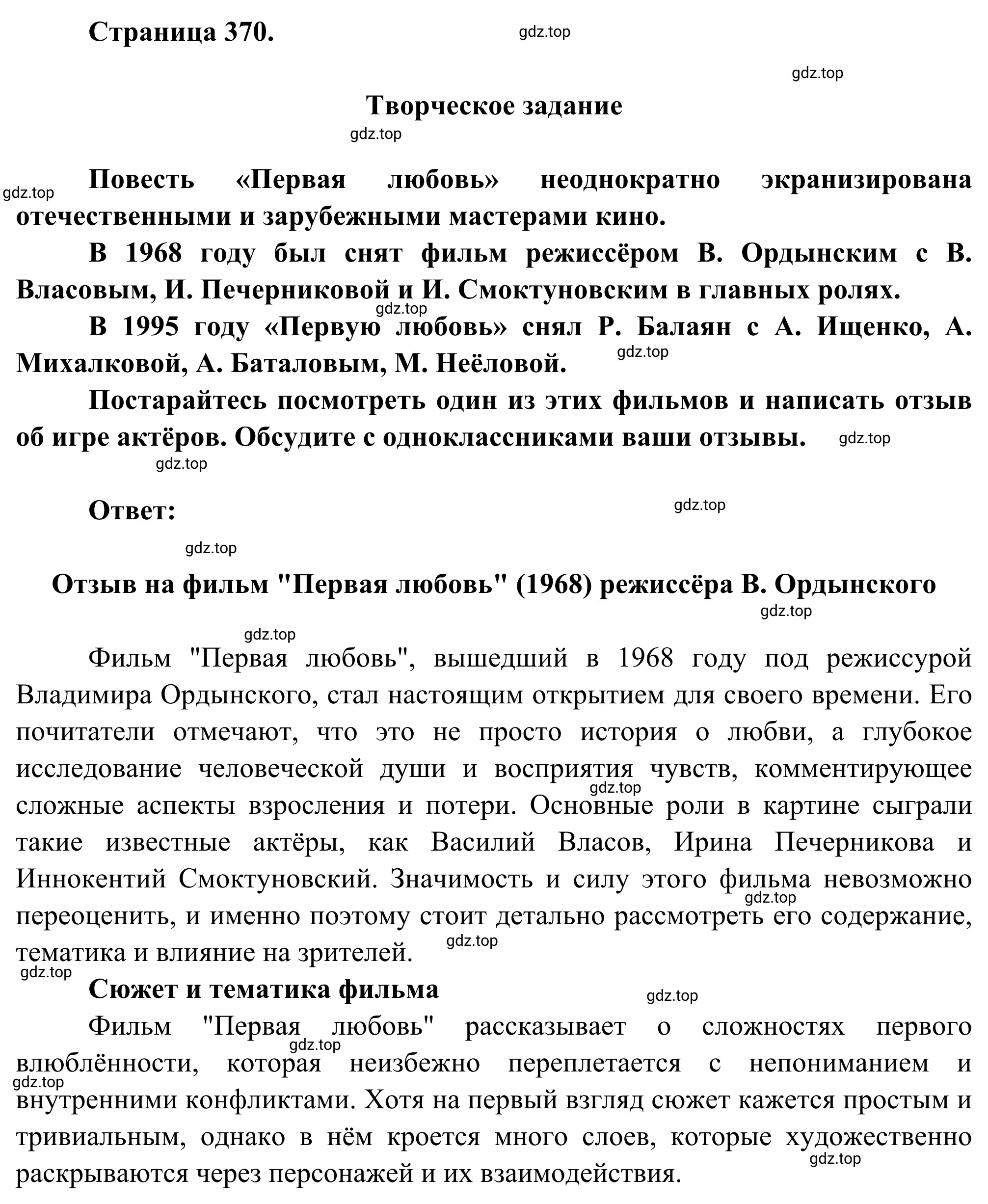 Страница 370.

gdz.top

gdz.top

Творческое задание

gdz.top

gdz.top

Повесть «Первая любовь» неоднократно экранизирована отечественными и зарубежными мастерами кино.

В 1968 году был снят фильм режиссёром В. Ордынским с В. Власовым, И. Печерниковой и И. Смоктуновским в главных ролях.

gdz.top

В 1995 году «Первую любовь» снял Р. Балаян с А. Ищенко, А. Михалковой, А. Баталовым, М. Неёловой.

gdz.top

Постарайтесь посмотреть один из этих фильмов и написать отзыв об игре актёров. Обсудите с одноклассниками ваши отзывы.

gdz.top

gdz.top

Ответ:

gdz.top

gdz.top

Отзыв на фильм "Первая любовь" (1968) режиссёра В. Ордынского

gdz.top

gdz.top

Фильм "Первая любовь", вышедший в 1968 году под режиссурой Владимира Ордынского, стал настоящим открытием для своего времени. Его почитатели отмечают, что это не просто история о любви, а глубокое исследование человеческой души и восприятия чувств, комментирующее сложные аспекты взросления и потери. Основные роли в картине сыграли такие известные актёры, как Василий Власов, Ирина Печерникова и Иннокентий Смоктуновский. Значимость и силу этого фильма невозможно переоценить, и именно поэтому стоит детально рассмотреть его содержание, тематика и влияние на зрителей.

gdz.top

gdz.top

gdz.top

gdz.top

Сюжет и тематика фильма

gdz.top

Фильм "Первая любовь" рассказывает о сложностях первого влюблённости, которая неизбежно переплетается с непониманием и внутренними конфликтами. Хотя на первый взгляд сюжет кажется простым и тривиальным, однако в нём кроется много слоев, которые художественно раскрываются через персонажей и их взаимодействия.

gdz.top

gdz.top

gdz.top